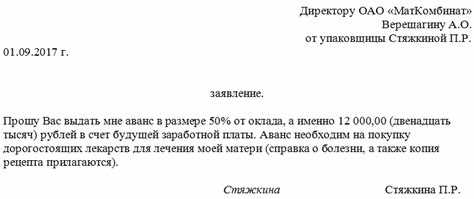 Директору ОАО «МатКомбинат»
Верешагину А.О.
от упаковщицы Стяжкиной П.Р.

01.09.2017 г.

заявление.

Прошу Вас выдать мне аванс в размере 50% от оклада, а именно 12 000,00 (двенадцать тысяч) рублей в счет будущей заработной платы. Аванс необходим на покупку дорогостоящих лекарств для лечения моей матери (справка о болезни, а также копия рецепта прилагаются).

Стяжкина Стяжкина П.Р.